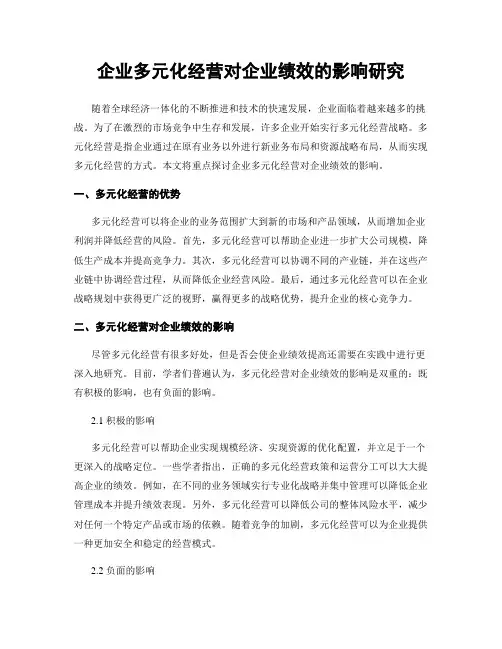 企业多元化经营对企业绩效的影响研究

随着全球经济一体化的不断推进和技术的快速发展，企业面临着越来越多的挑战。为了在激烈的市场竞争中生存和发展，许多企业开始实行多元化经营战略。多元化经营是指企业通过在原有业务以外进行新业务布局和资源战略布局，从而实现多元化经营的方式。本文将重点探讨企业多元化经营对企业绩效的影响。

一、多元化经营的优势

多元化经营可以将企业的业务范围扩大到新的市场和产品领域，从而增加企业利润并降低经营的风险。首先，多元化经营可以帮助企业进一步扩大公司规模，降低生产成本并提高竞争力。其次，多元化经营可以协调不同的产业链，并在这些产业链中协调经营过程，从而降低企业经营风险。最后，通过多元化经营可以在企业战略规划中获得更广泛的视野，赢得更多的战略优势，提升企业的核心竞争力。

二、多元化经营对企业绩效的影响

尽管多元化经营有很多好处，但是否会使企业绩效提高还需要在实践中进行更深入地研究。目前，学者们普遍认为，多元化经营对企业绩效的影响是双重的：既有积极的影响，也有负面的影响。

2.1 积极的影响

多元化经营可以帮助企业实现规模经济、实现资源的优化配置，并立足于一个更深入的战略定位。一些学者指出，正确的多元化经营政策和运营分工可以大大提高企业的绩效。例如，在不同的业务领域实行专业化战略并集中管理可以降低企业管理成本并提升绩效表现。另外，多元化经营可以降低公司的整体风险水平，减少对任何一个特定产品或市场的依赖。随着竞争的加剧，多元化经营可以为企业提供一种更加安全和稳定的经营模式。

2.2 负面的影响